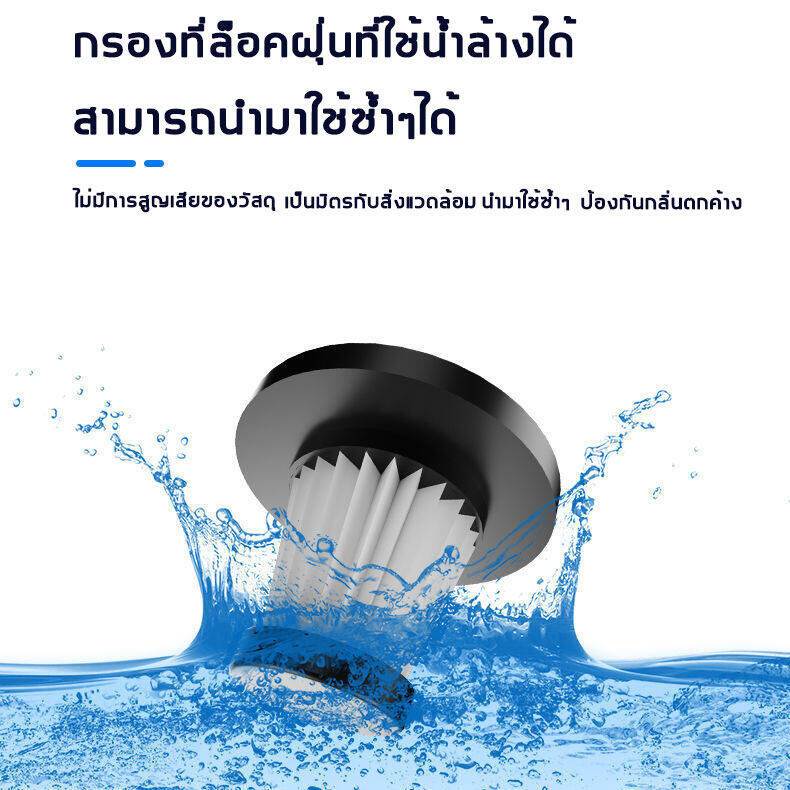 กรองที่ล็อคฝุ่นที่ใช้น้ำล้างได้

สามารถนำมาใช้ซ้ำๆได้

ไม่มีการสูญเสียของวัสดุ เป็นมิตรกับสิ่งแวดล้อม นำมาใช้ซ้ำๆ ป้องกันกลิ่นตกค้าง